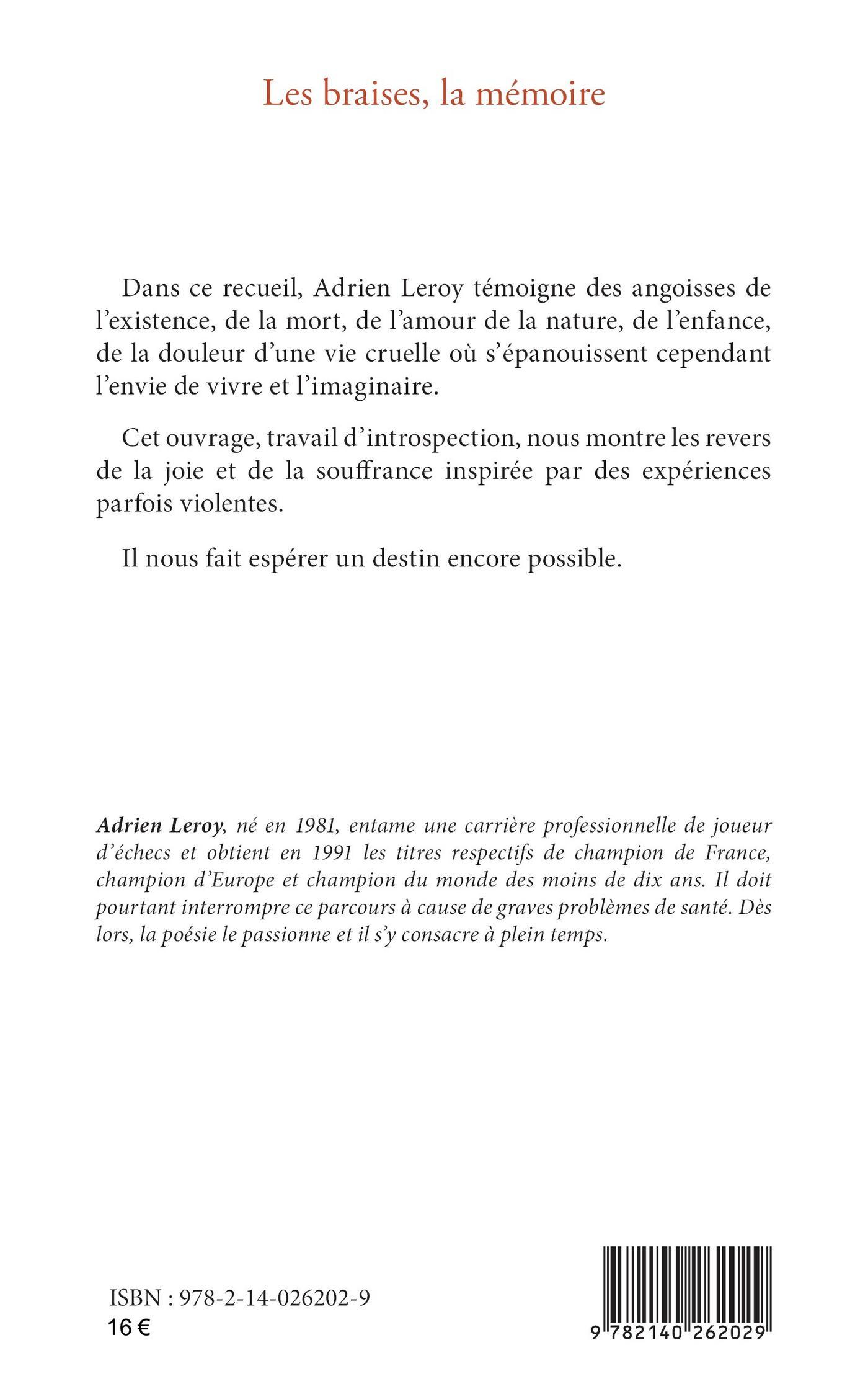 Les braises, la mémoire

Dans ce recueil, Adrien Leroy témoigne des angoisses de l'existence, de la mort, de l'amour de la nature, de l'enfance, de la douleur d'une vie cruelle où s'épanouissent cependant l'envie de vivre et l'imaginaire.

Cet ouvrage, travail d'introspection, nous montre les revers de la joie et de la souffrance inspirée par des expériences parfois violentes.

Il nous fait espérer un destin encore possible.

Adrien Leroy, né en 1981, entame une carrière professionnelle de joueur d'échecs et obtient en 1991 les titres respectifs de champion de France, champion d'Europe et champion du monde des moins de dix ans. Il doit pourtant interrompre ce parcours à cause de graves problèmes de santé. Dès lors, la poésie le passionne et il s'y consacre à plein temps.

ISBN : 978-2-14-026202-9
16 €

9 782140 262029